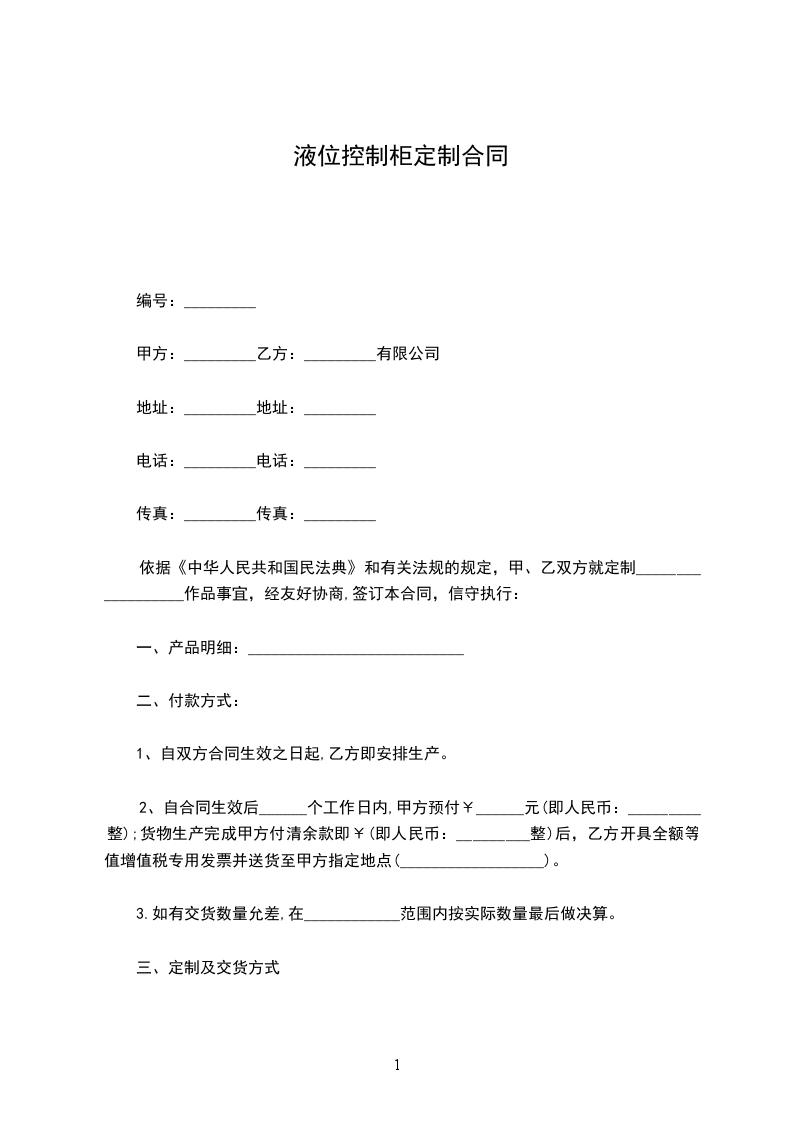 液位控制柜定制合同

编号：_________

甲方：_________乙方：_________有限公司

地址：_________地址：_________

电话：_________电话：_________

传真：_________传真：_________

依据《中华人民共和国民法典》和有关法规的规定，甲、乙双方就定制__________________作品事宜，经友好协商,签订本合同，信守执行：

一、产品明细：___________________________

二、付款方式：

1、自双方合同生效之日起,乙方即安排生产。

2、自合同生效后______个工作日内,甲方预付￥______元(即人民币：_________整);货物生产完成甲方付清余款即￥(即人民币：_________整)后，乙方开具全额等值增值税专用发票并送货至甲方指定地点(__________________)。

3.如有交货数量允差,在____________范围内按实际数量最后做决算。

三、定制及交货方式

1